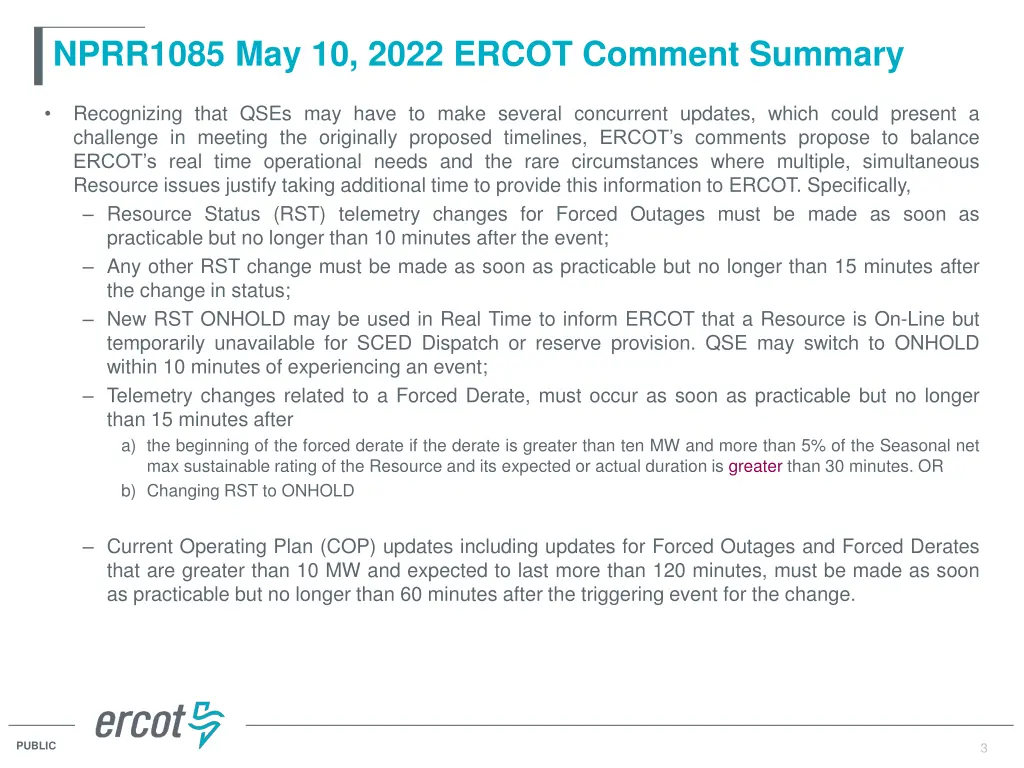 NPRR1085 May 10, 2022 ERCOT Comment Summary

• Recognizing that QSEs may have to make several concurrent updates, which could present a challenge in meeting the originally proposed timelines, ERCOT's comments propose to balance ERCOT's real time operational needs and the rare circumstances where multiple, simultaneous Resource issues justify taking additional time to provide this information to ERCOT. Specifically,

– Resource Status (RST) telemetry changes for Forced Outages must be made as soon as practicable but no longer than 10 minutes after the event;

– Any other RST change must be made as soon as practicable but no longer than 15 minutes after the change in status;

– New RST ONHOLD may be used in Real Time to inform ERCOT that a Resource is On-Line but temporarily unavailable for SCED Dispatch or reserve provision. QSE may switch to ONHOLD within 10 minutes of experiencing an event;

– Telemetry changes related to a Forced Derate, must occur as soon as practicable but no longer than 15 minutes after

a) the beginning of the forced derate if the derate is greater than ten MW and more than 5% of the Seasonal net max sustainable rating of the Resource and its expected or actual duration is greater than 30 minutes. OR

b) Changing RST to ONHOLD

– Current Operating Plan (COP) updates including updates for Forced Outages and Forced Derates that are greater than 10 MW and expected to last more than 120 minutes, must be made as soon as practicable but no longer than 60 minutes after the triggering event for the change.

ercot

PUBLIC

3